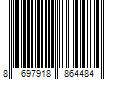 8 697918 864484